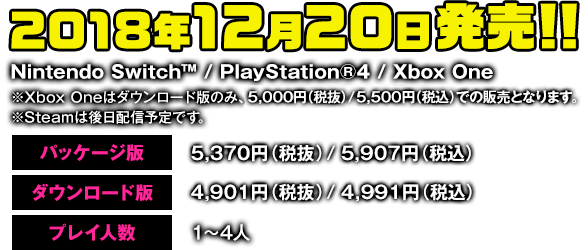 2018年12月20日発売!!

Nintendo Switch™ / PlayStation®4 / Xbox One

※Xbox Oneはダウンロード版のみ、5,000円（税抜）/5,500円（税込）での販売となります。
※Steamは後日配信予定です。

| パッケージ版 | 5,370円（税抜）/ 5,907円（税込） |
|---|---|
| ダウンロード版 | 4,901円（税抜）/ 4,991円（税込） |
| プレイ人数 | 1～4人 |